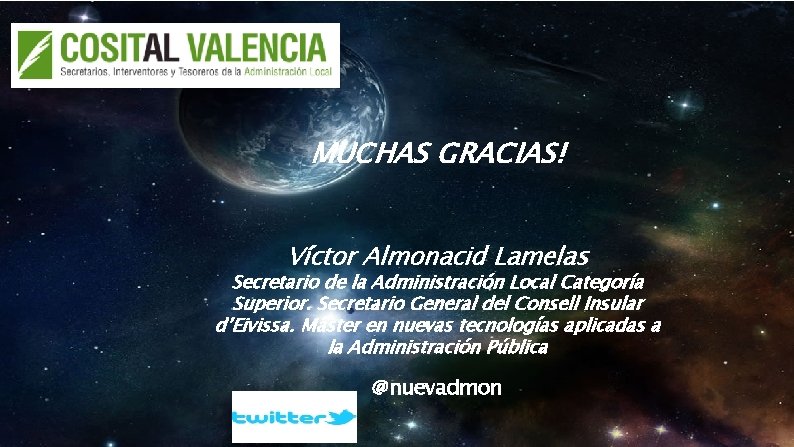 COSITAL VALENCIA
Secretarios, Interventores y Tesoreros de la Administración Local

MUCHAS GRACIAS!

Víctor Almonacid Lamelas
Secretario de la Administración Local Categoría Superior. Secretario General del Consell Insular d'Eivissa. Máster en nuevas tecnologías aplicadas a la Administración Pública

@nuevadmon

twitter